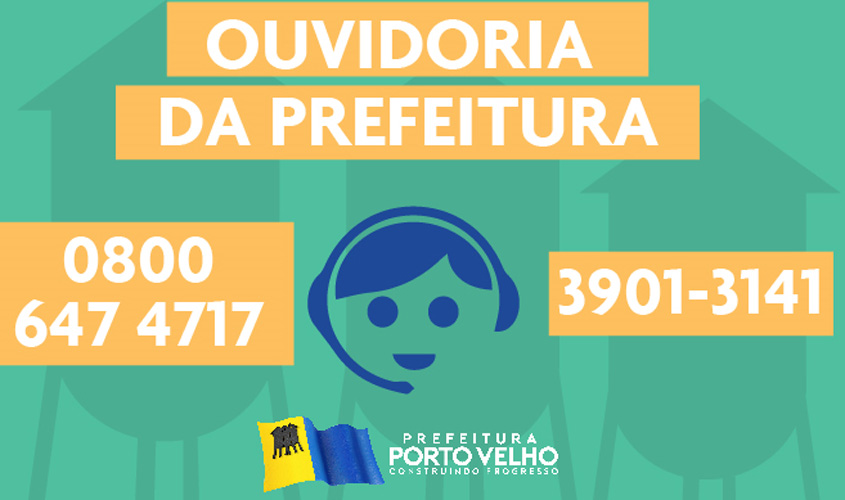 OUVIDORIA
DA PREFEITURA

0800
647 4717

3901-3141

PREFEITURA
PORTO VELHO
CONSTRUINDO PROGRESSO